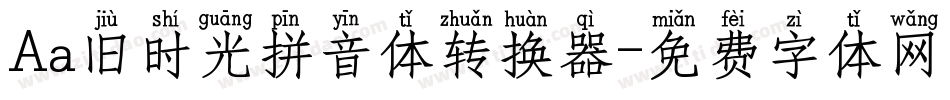 jiù shí guāng pīn yīn tǐ zhuǎn huàn qì miǎn fèi zì tǐ wǎng
Aa旧时光拼音体转换器-免费字体网